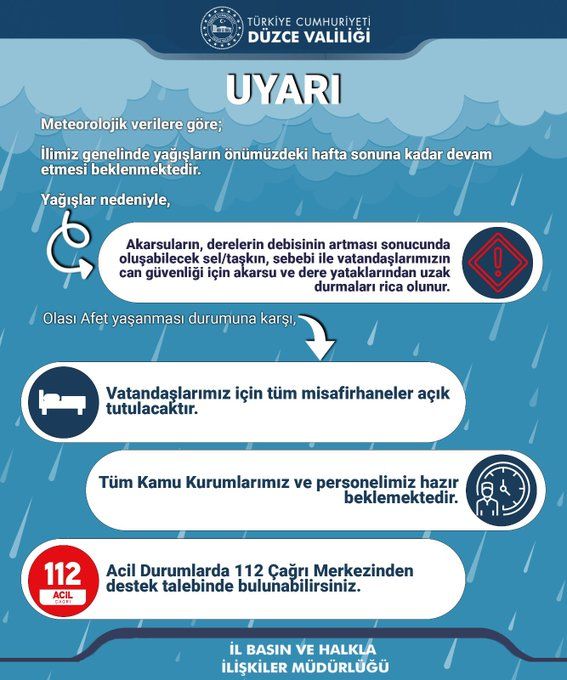 TÜRKİYE CUMHURİYETİ
DÜZCE VALİLİĞİ

UYARI

Meteorolojik verilere göre;

İlimiz genelinde yağışların önümüzdeki hafta sonuna kadar devam etmesi beklenmektedir.

Yağışlar nedeniyle,

Akarsuların, derelerin debisinin artması sonucunda oluşabilecek sel/taşkın, sebebi ile vatandaşlarımızın can güvenliği için akarsu ve dere yataklarından uzak durmaları rica olunur.

Olası Afet yaşanması durumuna karşı,

Vatandaşlarımız için tüm misafirhaneler açık tutulacaktır.

Tüm Kamu Kurumlarımız ve personelimiz hazır beklemektedir.

112
ACİL
ÇAĞRI

Acil Durumlarda 112 Çağrı Merkezinden destek talebinde bulunabilirsiniz.

İL BASIN VE HALKLA İLİŞKİLER MÜDÜRLÜĞÜ